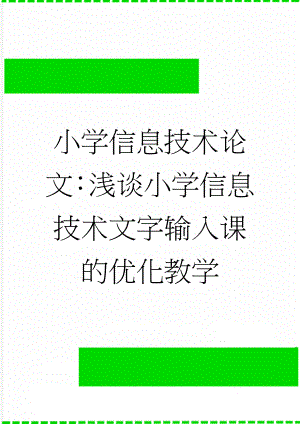 小学信息技术论文:浅谈小学信息技术文字输入课的优化教学